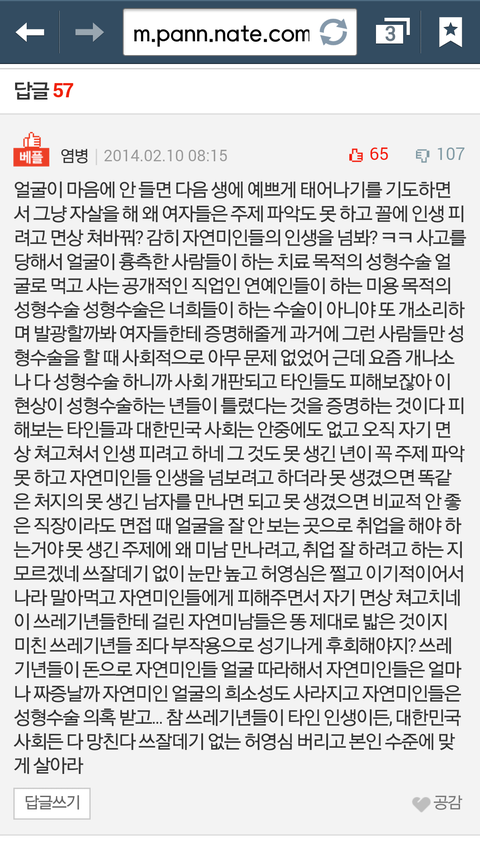 m.pann.nate.com

3

답글 57

베플 염병 | 2014.02.10 08:15 65 107

얼굴이 마음에 안 들면 다음 생에 예쁘게 태어나기를 기도하면서 그냥 자살을 해 왜 여자들은 주제 파악도 못 하고 꼴에 인생 피려고 면상 쳐바꿔? 감히 자연미인들의 인생을 넘봐? ㅋㅋ 사고를 당해서 얼굴이 흉측한 사람들이 하는 치료 목적의 성형수술 얼굴로 먹고 사는 공개적인 직업인 연예인들이 하는 미용 목적의 성형수술 성형수술은 너희들이 하는 수술이 아니야 또 개소리하며 발광할까봐 여자들한테 증명해줄게 과거에 그런 사람들만 성형수술을 할 때 사회적으로 아무 문제 없었어 근데 요즘 개나소나 다 성형수술 하니까 사회 개판되고 타인들도 피해보잖아 이 현상이 성형수술하는 년들이 틀렸다는 것을 증명하는 것이다 피해보는 타인들과 대한민국 사회는 안중에도 없고 오직 자기 면상 쳐고쳐서 인생 피려고 하네 그 것도 못 생긴 년이 꼭 주제 파악 못 하고 자연미인들 인생을 넘보려고 하더라 못 생겼으면 똑같은 처지의 못 생긴 남자를 만나면 되고 못 생겼으면 비교적 안 좋은 직장이라도 면접 때 얼굴을 잘 안 보는 곳으로 취업을 해야 하는거야 못 생긴 주제에 왜 미남 만나려고, 취업 잘 하려고 하는 지 모르겠네 쓰잘데기 없이 눈만 높고 허영심은 쩔고 이기적이어서 나라 말아먹고 자연미인들에게 피해주면서 자기 면상 쳐고치네 이 쓰레기년들한테 걸린 자연미남들은 똥 제대로 밟은 것이지 미친 쓰레기년들 죄다 부작용으로 성기나게 후회해야지? 쓰레기년들이 돈으로 자연미인들 얼굴 따라해서 자연미인들은 얼마나 짜증날까 자연미인 얼굴의 희소성도 사라지고 자연미인들은 성형수술 의혹 받고... 참 쓰레기년들이 타인 인생이든, 대한민국 사회든 다 망친다 쓰잘데기 없는 허영심 버리고 본인 수준에 맞게 살아라

답글쓰기

공감